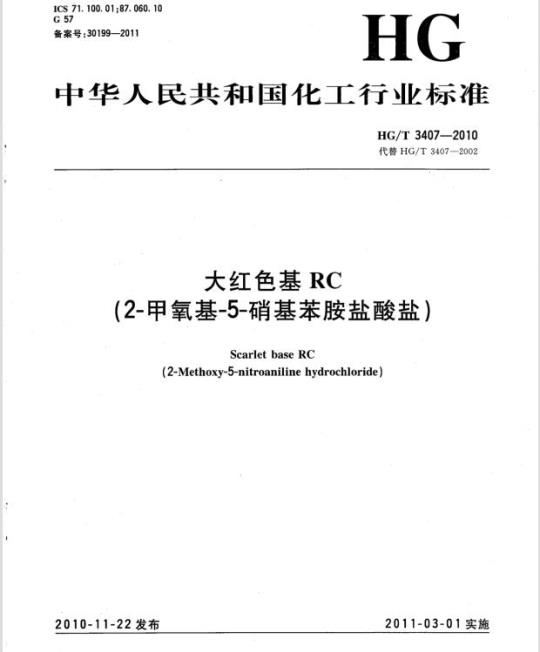 ICS 71.100.01;87.060.10
G 57
备案号:30199—2011

HG

中华人民共和国化工行业标准

HG/T 3407—2010
代替 HG/T 3407—2002

大红色基 RC
(2-甲氧基-5-硝基苯胺盐酸盐)

Scarlet base RC
(2-Methoxy-5-nitroaniline hydrochloride)

2010-11-22 发布

2011-03-01 实施